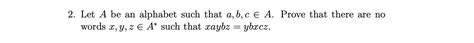 2. Let $A$ be an alphabet such that $a, b, c \in A$. Prove that there are no words $x, y, z \in A^*$ such that $xaybz = ybxcz$.